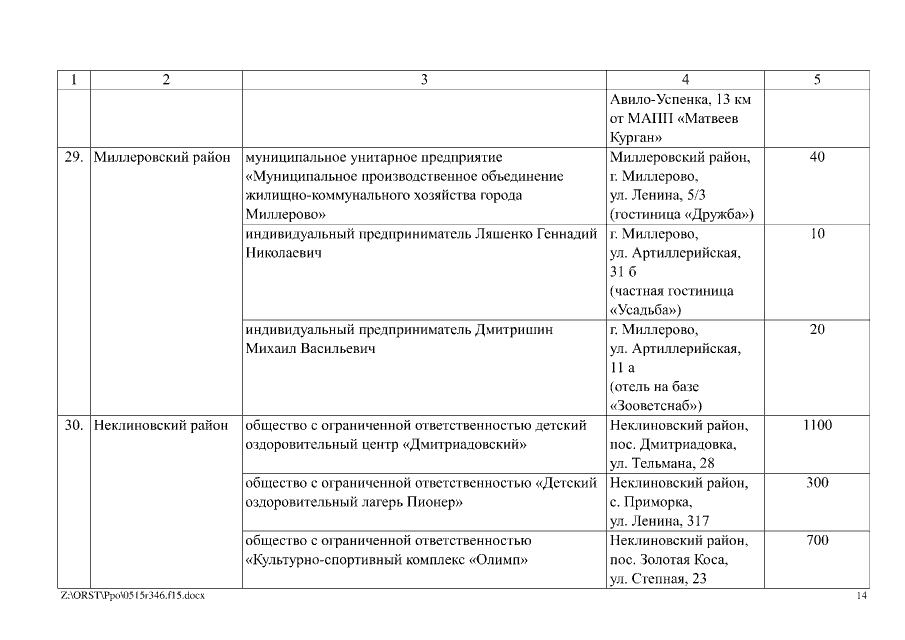 | 1 | 2 | 3 | 4 | 5 |
|---|---|---|---|---|
| | | | Авило-Успенка, 13 км от МАПП «Матвеев Курган» | |
| 29. | Миллеровский район | муниципальное унитарное предприятие «Муниципальное производственное объединение жилищно-коммунального хозяйства города Миллерово» | Миллеровский район, г. Миллерово, ул. Ленина, 5/3 (гостиница «Дружба») | 40 |
| | | индивидуальный предприниматель Ляшенко Геннадий Николаевич | г. Миллерово, ул. Артиллерийская, 31 б (частная гостиница «Усадьба») | 10 |
| | | индивидуальный предприниматель Дмитришин Михаил Васильевич | г. Миллерово, ул. Артиллерийская, 11 а (отель на базе «Зооветснаб») | 20 |
| 30. | Неклиновский район | общество с ограниченной ответственностью детский оздоровительный центр «Дмитриадовский» | Неклиновский район, пос. Дмитриадовка, ул. Тельмана, 28 | 1100 |
| | | общество с ограниченной ответственностью «Детский оздоровительный лагерь Пионер» | Неклиновский район, с. Приморка, ул. Ленина, 317 | 300 |
| | | общество с ограниченной ответственностью «Культурно-спортивный комплекс «Олимп» | Неклиновский район, пос. Золотая Коса, ул. Степная, 23 | 700 |

Z:\ORST\Ppo\0515r346.f15.docx 14